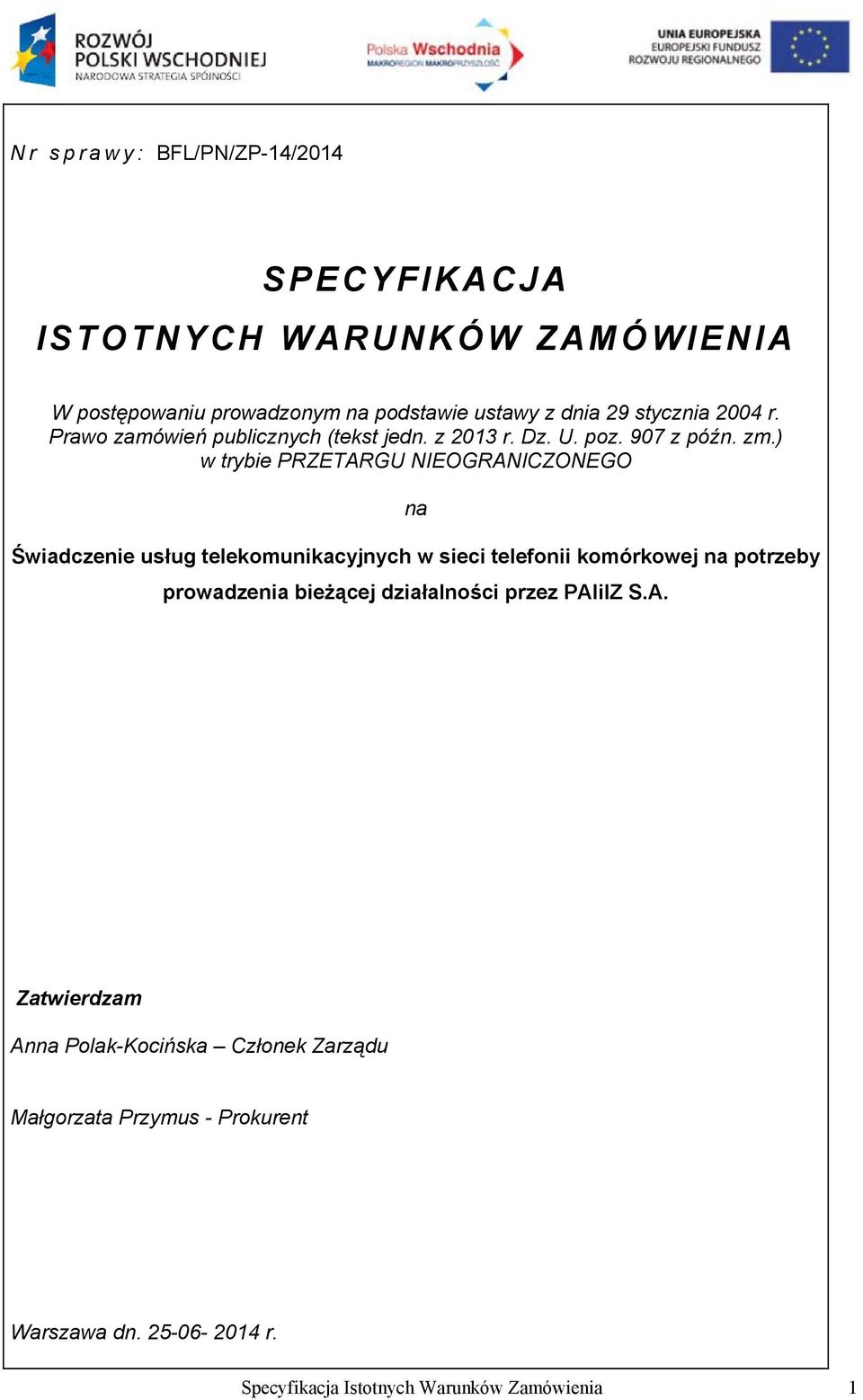 ROZWÓJ POLSKI WSCHODNIEJ
NARODOWA STRATEGIA SPÓJNOŚCI

Polska Wschodnia
MAKROREGION MAKROPRZYSZŁOŚĆ

UNIA EUROPEJSKA
EUROPEJSKI FUNDUSZ ROZWOJU REGIONALNEGO

Nr sprawy: BFL/PN/ZP-14/2014

SPECYFIKACJA
ISTOTNYCH WARUNKÓW ZAMÓWIENIA

W postępowaniu prowadzonym na podstawie ustawy z dnia 29 stycznia 2004 r. Prawo zamówień publicznych (tekst jedn. z 2013 r. Dz. U. poz. 907 z późn. zm.) w trybie PRZETARGU NIEOGRANICZONEGO

na

Świadczenie usług telekomunikacyjnych w sieci telefonii komórkowej na potrzeby prowadzenia bieżącej działalności przez PAIiIZ S.A.

Zatwierdzam

Anna Polak-Kocińska – Członek Zarządu

Małgorzata Przymus - Prokurent

Warszawa dn. 25-06- 2014 r.

Specyfikacja Istotnych Warunków Zamówienia 1